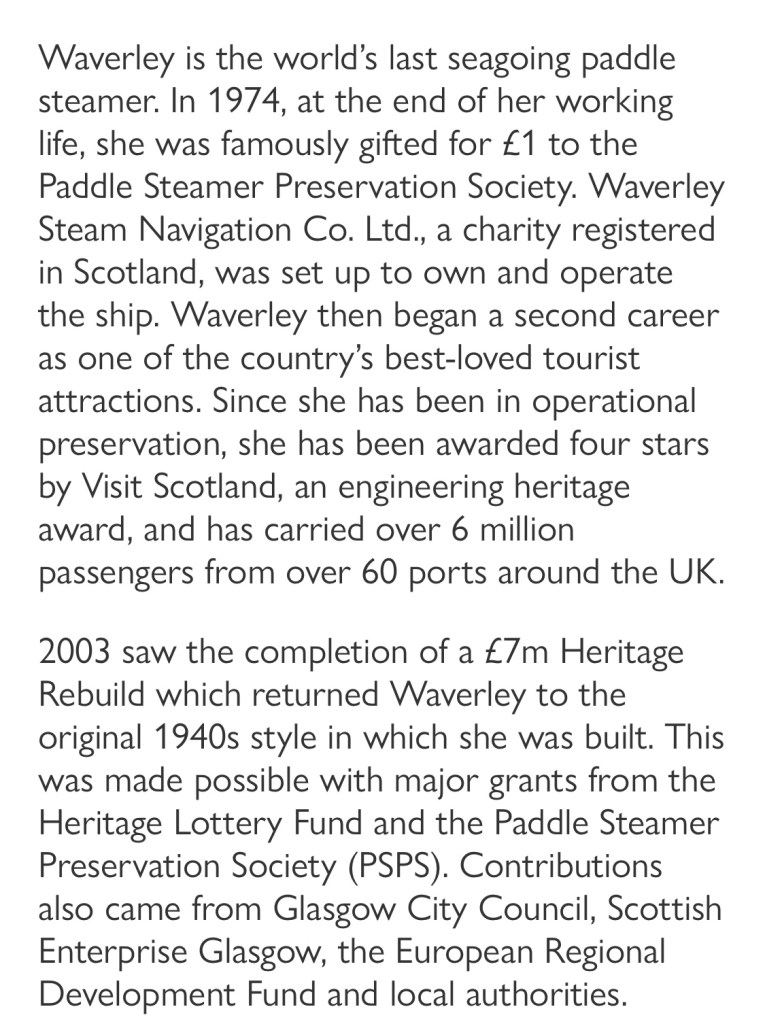 Waverley is the world's last seagoing paddle steamer. In 1974, at the end of her working life, she was famously gifted for £1 to the Paddle Steamer Preservation Society. Waverley Steam Navigation Co. Ltd., a charity registered in Scotland, was set up to own and operate the ship. Waverley then began a second career as one of the country's best-loved tourist attractions. Since she has been in operational preservation, she has been awarded four stars by Visit Scotland, an engineering heritage award, and has carried over 6 million passengers from over 60 ports around the UK.

2003 saw the completion of a £7m Heritage Rebuild which returned Waverley to the original 1940s style in which she was built. This was made possible with major grants from the Heritage Lottery Fund and the Paddle Steamer Preservation Society (PSPS). Contributions also came from Glasgow City Council, Scottish Enterprise Glasgow, the European Regional Development Fund and local authorities.